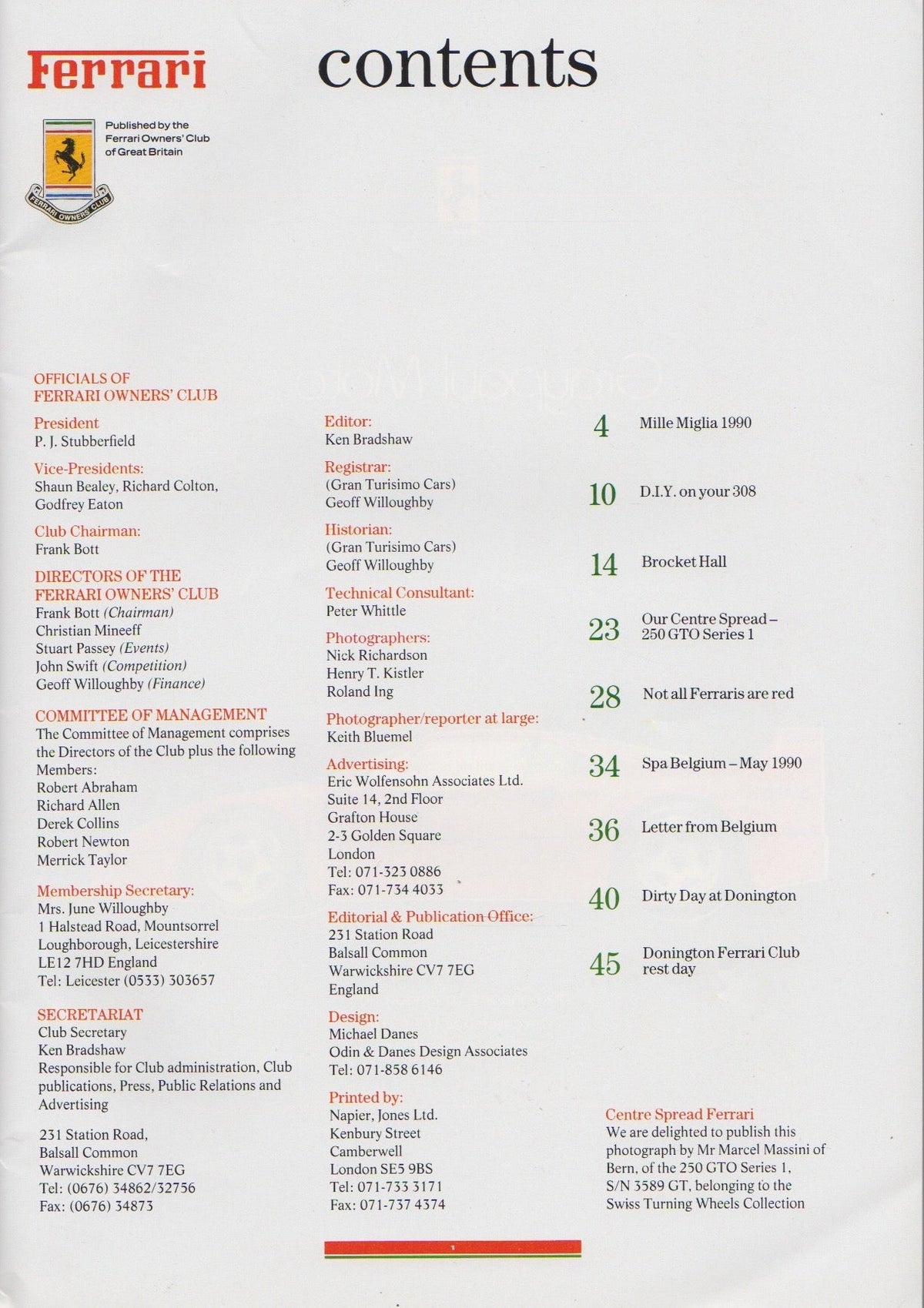 Ferrari

contents

Published by the Ferrari Owners' Club of Great Britain

FERRARI OWNERS' CLUB

OFFICIALS OF FERRARI OWNERS' CLUB

President
P. J. Stubberfield

Vice-Presidents:
Shaun Bealey, Richard Colton, Godfrey Eaton

Club Chairman:
Frank Bott

DIRECTORS OF THE FERRARI OWNERS' CLUB
Frank Bott (Chairman)
Christian Mineeff
Stuart Passey (Events)
John Swift (Competition)
Geoff Willoughby (Finance)

COMMITTEE OF MANAGEMENT
The Committee of Management comprises the Directors of the Club plus the following Members:
Robert Abraham
Richard Allen
Derek Collins
Robert Newton
Merrick Taylor

Membership Secretary:
Mrs. June Willoughby
1 Halstead Road, Mountsorrel
Loughborough, Leicestershire
LE12 7HD England
Tel: Leicester (0533) 303657

SECRETARIAT
Club Secretary
Ken Bradshaw
Responsible for Club administration, Club publications, Press, Public Relations and Advertising

231 Station Road,
Balsall Common
Warwickshire CV7 7EG
Tel: (0676) 34862/32756
Fax: (0676) 34873

Editor:
Ken Bradshaw

Registrar:
(Gran Turisimo Cars)
Geoff Willoughby

Historian:
(Gran Turisimo Cars)
Geoff Willoughby

Technical Consultant:
Peter Whittle

Photographers:
Nick Richardson
Henry T. Kistler
Roland Ing

Photographer/reporter at large:
Keith Bluemel

Advertising:
Eric Wolfensohn Associates Ltd.
Suite 14, 2nd Floor
Grafton House
2-3 Golden Square
London
Tel: 071-323 0886
Fax: 071-734 4033

Editorial & Publication Office:
231 Station Road
Balsall Common
Warwickshire CV7 7EG
England

Design:
Michael Danes
Odin & Danes Design Associates
Tel: 071-858 6146

Printed by:
Napier, Jones Ltd.
Kenbury Street
Camberwell
London SE5 9BS
Tel: 071-733 3171
Fax: 071-737 4374

4 Mille Miglia 1990

10 D.I.Y. on your 308

14 Brocket Hall

23 Our Centre Spread – 250 GTO Series 1

28 Not all Ferraris are red

34 Spa Belgium – May 1990

36 Letter from Belgium

40 Dirty Day at Donington

45 Donington Ferrari Club rest day

Centre Spread Ferrari
We are delighted to publish this photograph by Mr Marcel Massini of Bern, of the 250 GTO Series 1, S/N 3589 GT, belonging to the Swiss Turning Wheels Collection

1